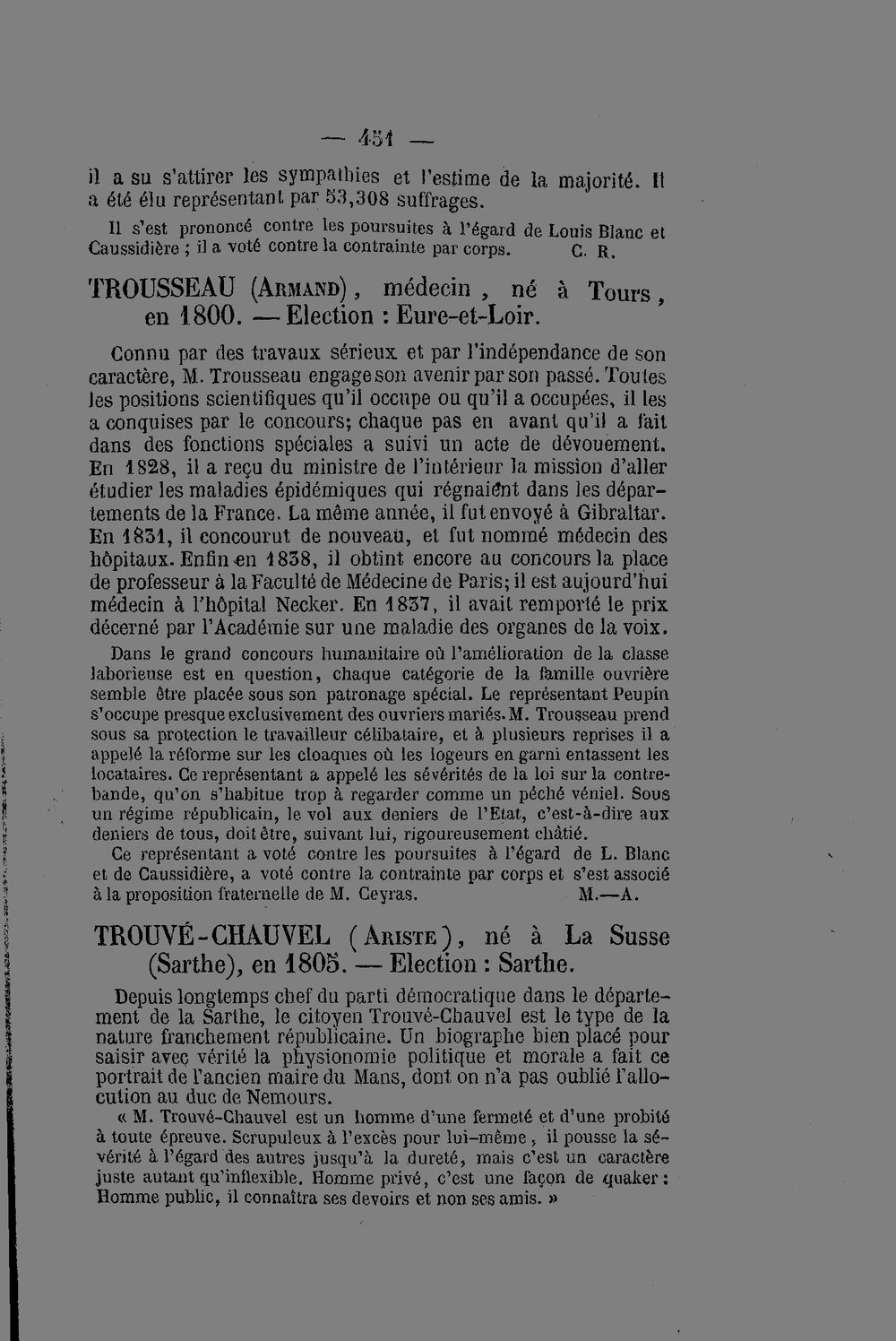 — 451 —

il a su s'attirer les sympathies et l'estime de la majorité. Il a été élu représentant par 53,308 suffrages.

Il s'est prononcé contre les poursuites à l'égard de Louis Blanc et Caussidière ; il a voté contre la contrainte par corps. C. R.

TROUSSEAU (Armand), médecin, né à Tours, en 1800. — Election : Eure-et-Loir.

Connu par des travaux sérieux et par l'indépendance de son caractère, M. Trousseau engage son avenir par son passé. Toutes les positions scientifiques qu'il occupe ou qu'il a occupées, il les a conquises par le concours; chaque pas en avant qu'il a fait dans des fonctions spéciales a suivi un acte de dévouement. En 1828, il a reçu du ministre de l'intérieur la mission d'aller étudier les maladies épidémiques qui régnaient dans les départements de la France. La même année, il fut envoyé à Gibraltar. En 1831, il concourut de nouveau, et fut nommé médecin des hôpitaux. Enfin en 1838, il obtint encore au concours la place de professeur à la Faculté de Médecine de Paris; il est aujourd'hui médecin à l'hôpital Necker. En 1837, il avait remporté le prix décerné par l'Académie sur une maladie des organes de la voix.

Dans le grand concours humanitaire où l'amélioration de la classe laborieuse est en question, chaque catégorie de la famille ouvrière semble être placée sous son patronage spécial. Le représentant Peupin s'occupe presque exclusivement des ouvriers mariés. M. Trousseau prend sous sa protection le travailleur célibataire, et à plusieurs reprises il a appelé la réforme sur les cloaques où les logeurs en garni entassent les locataires. Ce représentant a appelé les sévérités de la loi sur la contrebande, qu'on s'habitue trop à regarder comme un péché véniel. Sous un régime républicain, le vol aux deniers de l'Etat, c'est-à-dire aux deniers de tous, doit être, suivant lui, rigoureusement châtié.

Ce représentant a voté contre les poursuites à l'égard de L. Blanc et de Caussidière, a voté contre la contrainte par corps et s'est associé à la proposition fraternelle de M. Ceyras. M.—A.

TROUVÉ-CHAUVEL (Ariste), né à La Susse (Sarthe), en 1805. — Election : Sarthe.

Depuis longtemps chef du parti démocratique dans le département de la Sarthe, le citoyen Trouvé-Chauvel est le type de la nature franchement républicaine. Un biographe bien placé pour saisir avec vérité la physionomie politique et morale a fait ce portrait de l'ancien maire du Mans, dont on n'a pas oublié l'allocution au duc de Nemours.

« M. Trouvé-Chauvel est un homme d'une fermeté et d'une probité à toute épreuve. Scrupuleux à l'excès pour lui-même, il pousse la sévérité à l'égard des autres jusqu'à la dureté, mais c'est un caractère juste autant qu'inflexible. Homme privé, c'est une façon de quaker : Homme public, il connaîtra ses devoirs et non ses amis. »